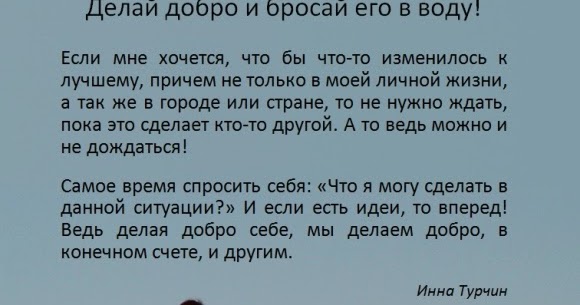 Делай добро и бросай его в воду!

Если мне хочется, что бы что-то изменилось к лучшему, причем не только в моей личной жизни, а так же в городе или стране, то не нужно ждать, пока это сделает кто-то другой. А то ведь можно и не дождаться!

Самое время спросить себя: «Что я могу сделать в данной ситуации?» И если есть идеи, то вперед! Ведь делая добро себе, мы делаем добро, в конечном счете, и другим.

Инна Турчин